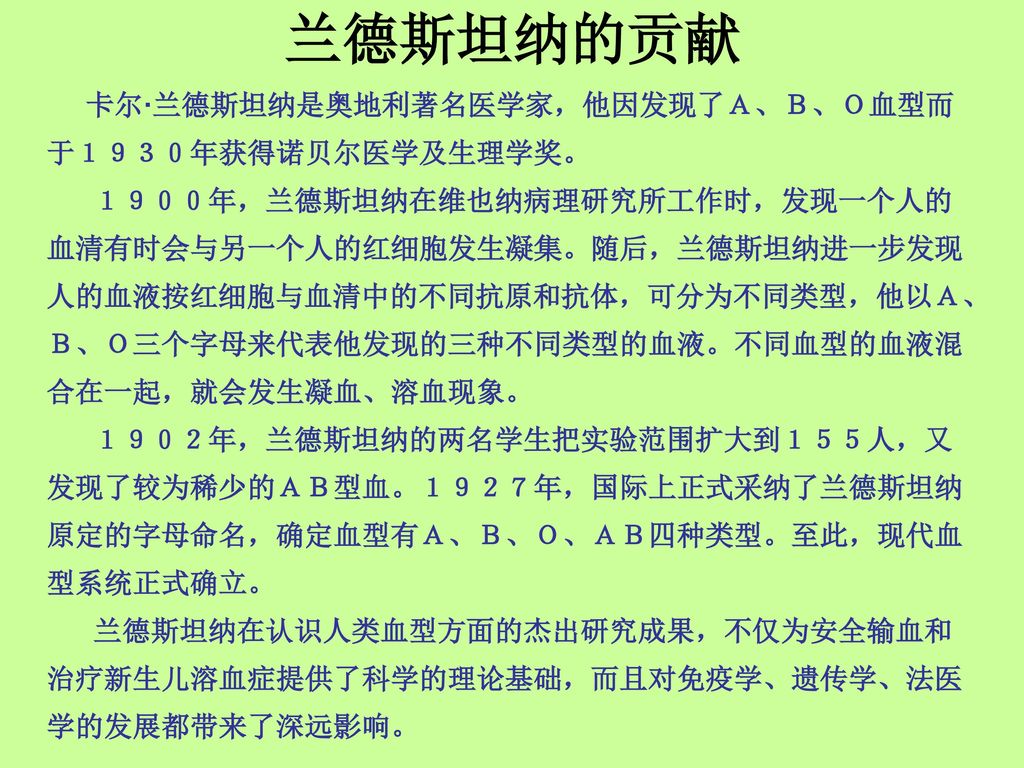 兰德斯坦纳的贡献

卡尔·兰德斯坦纳是奥地利著名医学家，他因发现了Ａ、Ｂ、Ｏ血型而于１９３０年获得诺贝尔医学及生理学奖。

１９００年，兰德斯坦纳在维也纳病理研究所工作时，发现一个人的血清有时会与另一个人的红细胞发生凝集。随后，兰德斯坦纳进一步发现人的血液按红细胞与血清中的不同抗原和抗体，可分为不同类型，他以Ａ、Ｂ、Ｏ三个字母来代表他发现的三种不同类型的血液。不同血型的血液混合在一起，就会发生凝血、溶血现象。

１９０２年，兰德斯坦纳的两名学生把实验范围扩大到１５５人，又发现了较为稀少的ＡＢ型血。１９２７年，国际上正式采纳了兰德斯坦纳原定的字母命名，确定血型有Ａ、Ｂ、Ｏ、ＡＢ四种类型。至此，现代血型系统正式确立。

兰德斯坦纳在认识人类血型方面的杰出研究成果，不仅为安全输血和治疗新生儿溶血症提供了科学的理论基础，而且对免疫学、遗传学、法医学的发展都带来了深远影响。